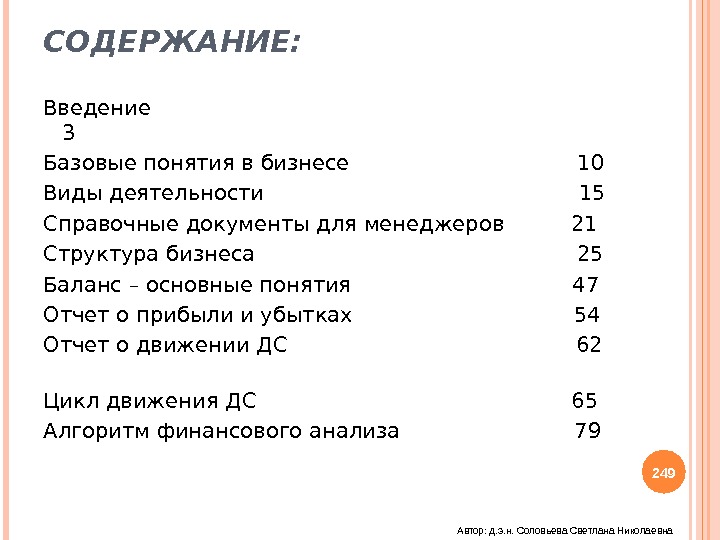 СОДЕРЖАНИЕ:

Введение 3
Базовые понятия в бизнесе 10
Виды деятельности 15
Справочные документы для менеджеров 21
Структура бизнеса 25
Баланс – основные понятия 47
Отчет о прибыли и убытках 54
Отчет о движении ДС 62

Цикл движения ДС 65
Алгоритм финансового анализа 79

249

Автор: д.э.н. Соловьева Светлана Николаевна